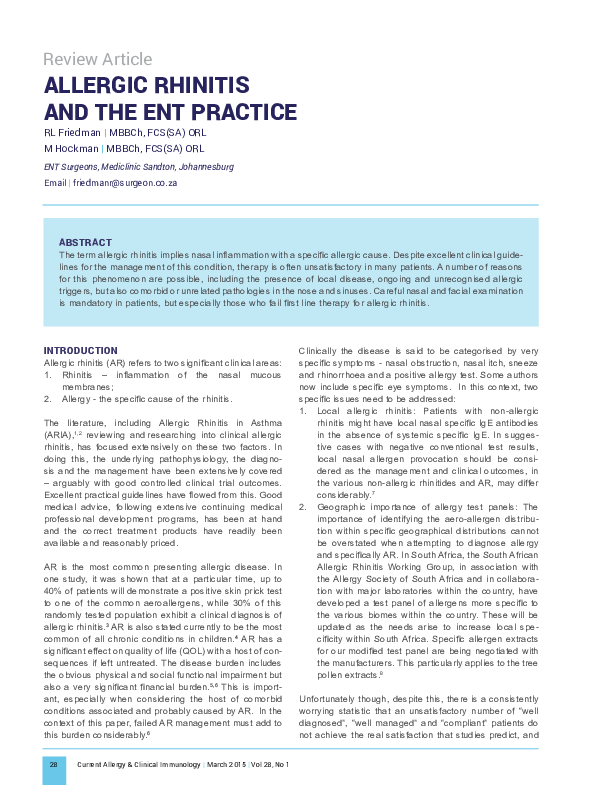 Review Article

ALLERGIC RHINITIS AND THE ENT PRACTICE

RL Friedman | MBBCh, FCS(SA) ORL
M Hockman | MBBCh, FCS(SA) ORL

ENT Surgeons, Mediclinic Sandton, Johannesburg

Email | friedmanr@surgeon.co.za

ABSTRACT
The term allergic rhinitis implies nasal inflammation with a specific allergic cause. Despite excellent clinical guidelines for the management of this condition, therapy is often unsatisfactory in many patients. A number of reasons for this phenomenon are possible, including the presence of local disease, ongoing and unrecognised allergic triggers, but also comorbid or unrelated pathologies in the nose and sinuses. Careful nasal and facial examination is mandatory in patients, but especially those who fail first line therapy for allergic rhinitis.

INTRODUCTION
Allergic rhinitis (AR) refers to two significant clinical areas:
1. Rhinitis – inflammation of the nasal mucous membranes;
2. Allergy - the specific cause of the rhinitis.

The literature, including Allergic Rhinitis in Asthma (ARIA),$^{1,2}$ reviewing and researching into clinical allergic rhinitis, has focused extensively on these two factors. In doing this, the underlying pathophysiology, the diagnosis and the management have been extensively covered – arguably with good controlled clinical trial outcomes. Excellent practical guidelines have flowed from this. Good medical advice, following extensive continuing medical professional development programs, has been at hand and the correct treatment products have readily been available and reasonably priced.

AR is the most common presenting allergic disease. In one study, it was shown that at a particular time, up to 40% of patients will demonstrate a positive skin prick test to one of the common aeroallergens, while 30% of this randomly tested population exhibit a clinical diagnosis of allergic rhinitis.$^3$ AR is also stated currently to be the most common of all chronic conditions in children.$^4$ AR has a significant effect on quality of life (QOL) with a host of consequences if left untreated. The disease burden includes the obvious physical and social functional impairment but also a very significant financial burden.$^{5,6}$ This is important, especially when considering the host of comorbid conditions associated and probably caused by AR. In the context of this paper, failed AR management must add to this burden considerably.$^6$

Clinically the disease is said to be categorised by very specific symptoms - nasal obstruction, nasal itch, sneeze and rhinorrhoea and a positive allergy test. Some authors now include specific eye symptoms. In this context, two specific issues need to be addressed:
1. Local allergic rhinitis: Patients with non-allergic rhinitis might have local nasal specific IgE antibodies in the absence of systemic specific IgE. In suggestive cases with negative conventional test results, local nasal allergen provocation should be considered as the management and clinical outcomes, in the various non-allergic rhinitides and AR, may differ considerably.$^7$
2. Geographic importance of allergy test panels: The importance of identifying the aero-allergen distribution within specific geographical distributions cannot be overstated when attempting to diagnose allergy and specifically AR. In South Africa, the South African Allergic Rhinitis Working Group, in association with the Allergy Society of South Africa and in collaboration with major laboratories within the country, have developed a test panel of allergens more specific to the various biomes within the country. These will be updated as the needs arise to increase local specificity within South Africa. Specific allergen extracts for our modified test panel are being negotiated with the manufacturers. This particularly applies to the tree pollen extracts.$^9$

Unfortunately though, despite this, there is a consistently worrying statistic that an unsatisfactory number of "well diagnosed", "well managed" and "compliant" patients do not achieve the real satisfaction that studies predict, and

28 Current Allergy & Clinical Immunology | March 2015 | Vol 28, No 1